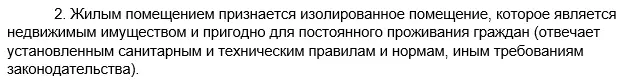 2. Жилым помещением признается изолированное помещение, которое является недвижимым имуществом и пригодно для постоянного проживания граждан (отвечает установленным санитарным и техническим правилам и нормам, иным требованиям законодательства).